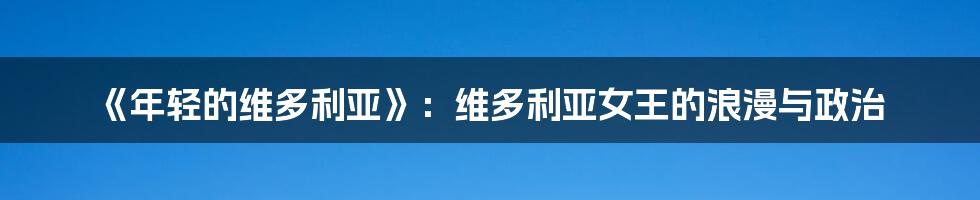 《年轻的维多利亚》：维多利亚女王的浪漫与政治